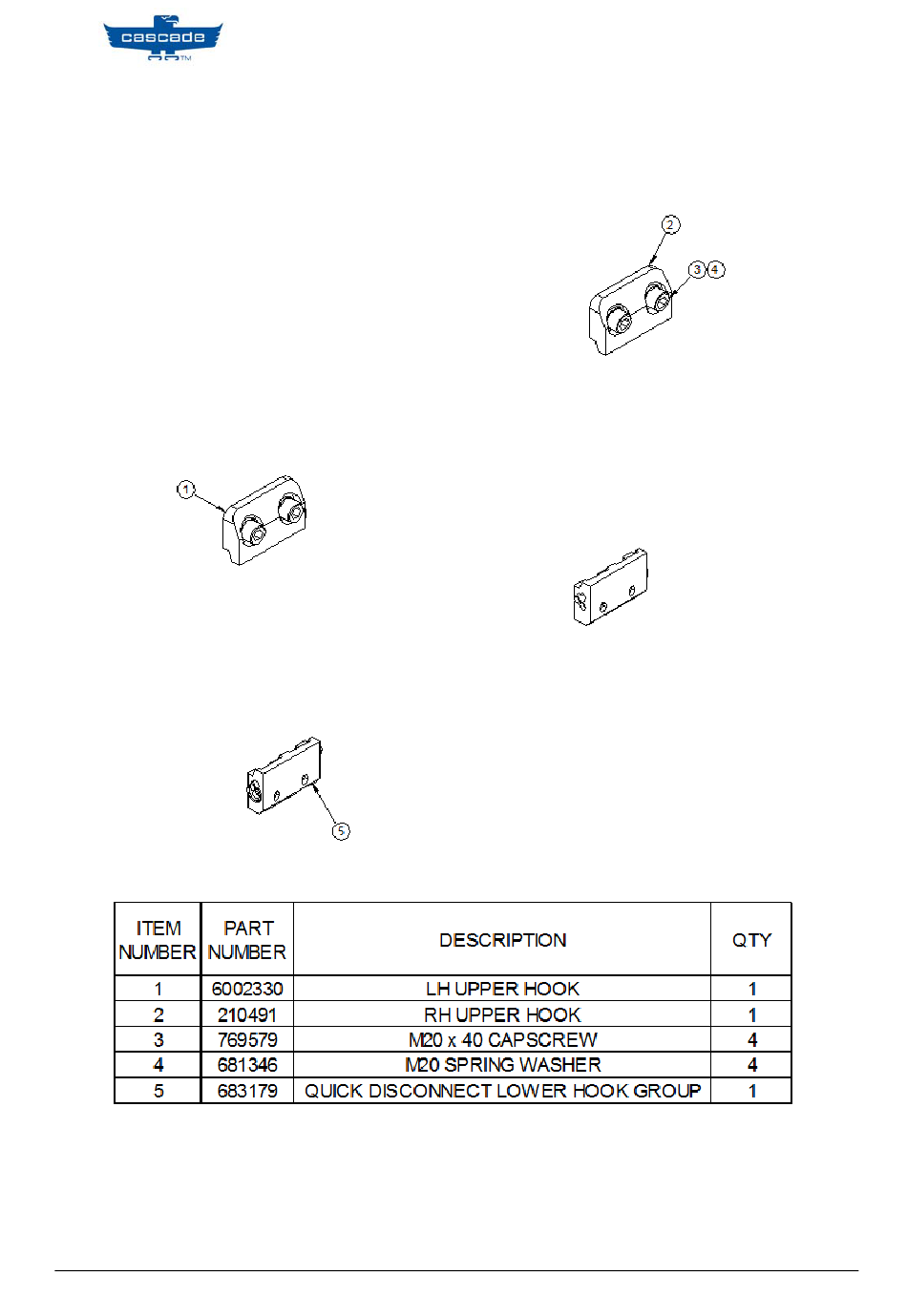 cascade

2

3 4

1

5

| ITEM NUMBER | PART NUMBER | DESCRIPTION | QTY |
|---|---|---|---|
| 1 | 6002330 | LH UPPER HOOK | 1 |
| 2 | 210491 | RH UPPER HOOK | 1 |
| 3 | 769579 | M20 x 40 CAPSCREW | 4 |
| 4 | 681346 | M20 SPRING WASHER | 4 |
| 5 | 683179 | QUICK DISCONNECT LOWER HOOK GROUP | 1 |